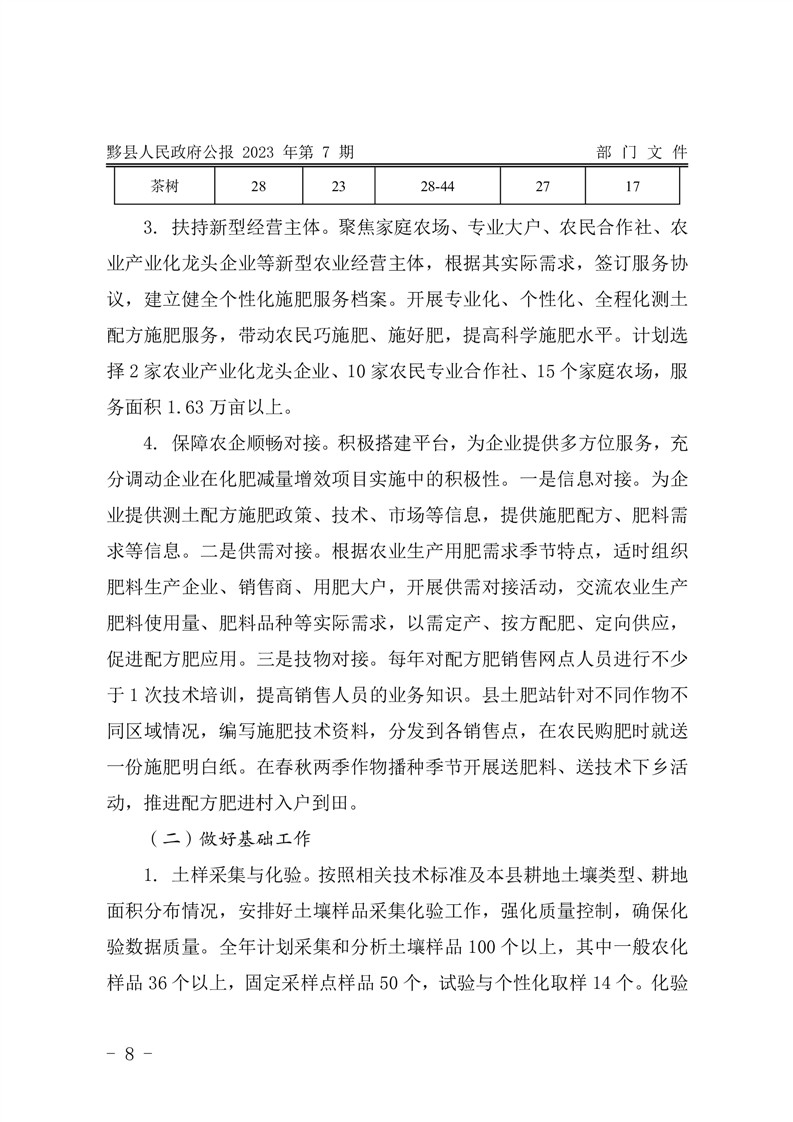 黟县人民政府公报 2023 年第 7 期　　部 门 文 件

| 茶树 | 28 | 23 | 28-44 | 27 | 17 |
|---|---|---|---|---|---|

3. 扶持新型经营主体。聚焦家庭农场、专业大户、农民合作社、农业产业化龙头企业等新型农业经营主体，根据其实际需求，签订服务协议，建立健全个性化施肥服务档案。开展专业化、个性化、全程化测土配方施肥服务，带动农民巧施肥、施好肥，提高科学施肥水平。计划选择 2 家农业产业化龙头企业、10 家农民专业合作社、15 个家庭农场，服务面积 1.63 万亩以上。

4. 保障农企顺畅对接。积极搭建平台，为企业提供多方位服务，充分调动企业在化肥减量增效项目实施中的积极性。一是信息对接。为企业提供测土配方施肥政策、技术、市场等信息，提供施肥配方、肥料需求等信息。二是供需对接。根据农业生产用肥需求季节特点，适时组织肥料生产企业、销售商、用肥大户，开展供需对接活动，交流农业生产肥料使用量、肥料品种等实际需求，以需定产、按方配肥、定向供应，促进配方肥应用。三是技物对接。每年对配方肥销售网点人员进行不少于 1 次技术培训，提高销售人员的业务知识。县土肥站针对不同作物不同区域情况，编写施肥技术资料，分发到各销售点，在农民购肥时就送一份施肥明白纸。在春秋两季作物播种季节开展送肥料、送技术下乡活动，推进配方肥进村入户到田。

（二）做好基础工作

1. 土样采集与化验。按照相关技术标准及本县耕地土壤类型、耕地面积分布情况，安排好土壤样品采集化验工作，强化质量控制，确保化验数据质量。全年计划采集和分析土壤样品 100 个以上，其中一般农化样品 36 个以上，固定采样点样品 50 个，试验与个性化取样 14 个。化验

- 8 -